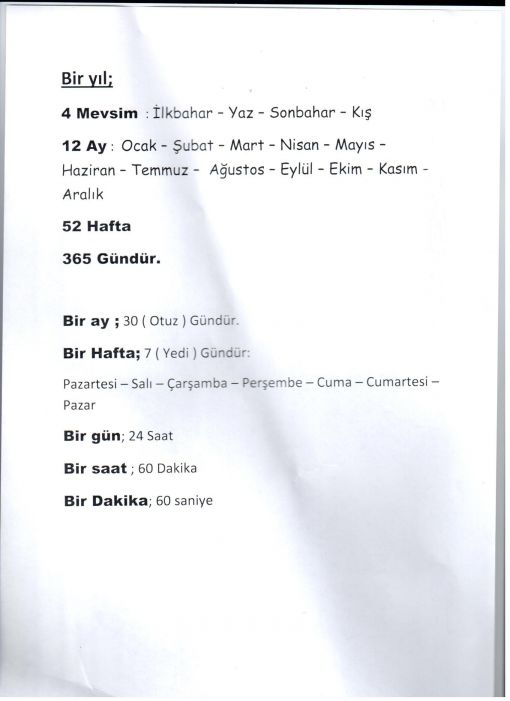 Bir yıl;

4 Mevsim : İlkbahar - Yaz - Sonbahar - Kış

12 Ay : Ocak - Şubat - Mart - Nisan - Mayıs - Haziran - Temmuz - Ağustos - Eylül - Ekim - Kasım - Aralık

52 Hafta

365 Gündür.

Bir ay ; 30 ( Otuz ) Gündür.

Bir Hafta; 7 ( Yedi ) Gündür:

Pazartesi – Salı – Çarşamba – Perşembe – Cuma – Cumartesi – Pazar

Bir gün; 24 Saat

Bir saat ; 60 Dakika

Bir Dakika; 60 saniye